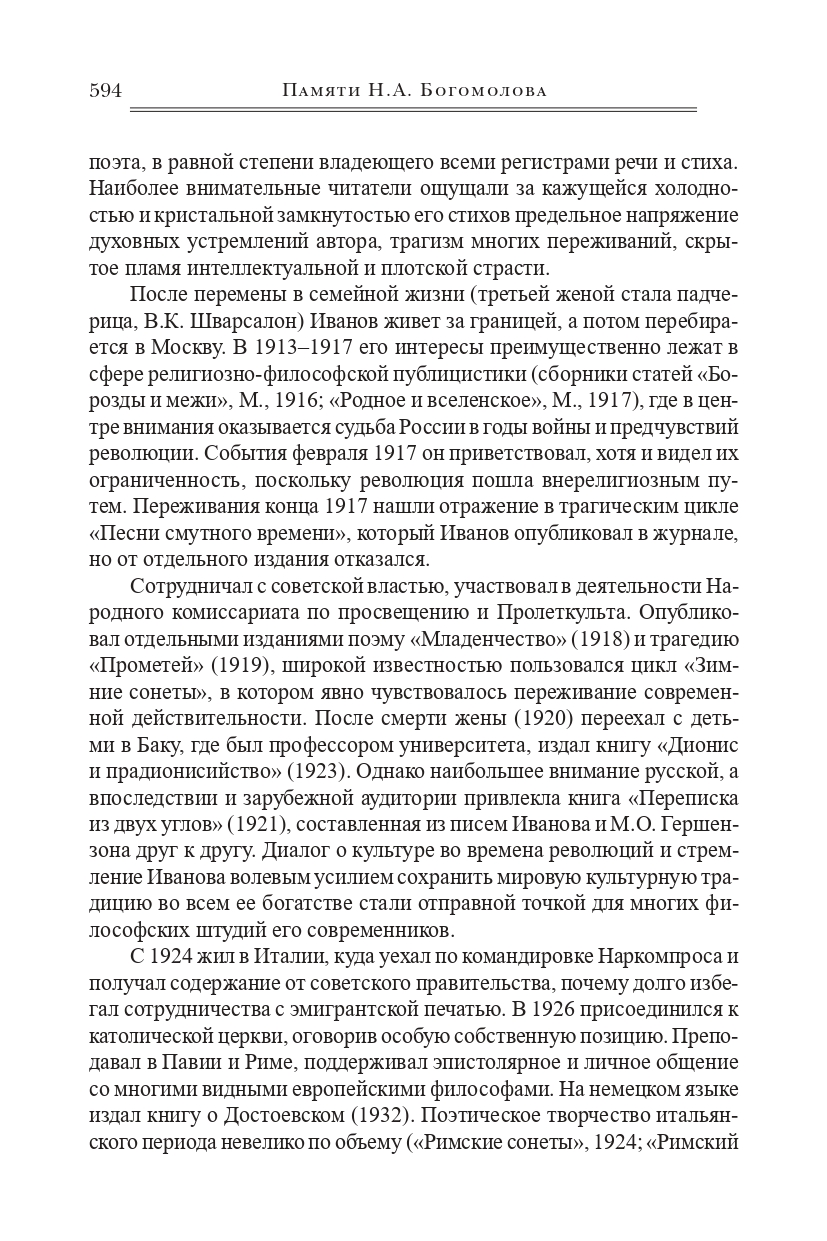 594 Памяти Н.А. Богомолова

поэта, в равной степени владеющего всеми регистрами речи и стиха. Наиболее внимательные читатели ощущали за кажущейся холодностью и кристальной замкнутостью его стихов предельное напряжение духовных устремлений автора, трагизм многих переживаний, скрытое пламя интеллектуальной и плотской страсти.

После перемены в семейной жизни (третьей женой стала падчерица, В.К. Шварсалон) Иванов живет за границей, а потом перебирается в Москву. В 1913–1917 его интересы преимущественно лежат в сфере религиозно-философской публицистики (сборники статей «Борозды и межи», М., 1916; «Родное и вселенское», М., 1917), где в центре внимания оказывается судьба России в годы войны и предчувствий революции. События февраля 1917 он приветствовал, хотя и видел их ограниченность, поскольку революция пошла внерелигиозным путем. Переживания конца 1917 нашли отражение в трагическим цикле «Песни смутного времени», который Иванов опубликовал в журнале, но от отдельного издания отказался.

Сотрудничал с советской властью, участвовал в деятельности Народного комиссариата по просвещению и Пролеткульта. Опубликовал отдельными изданиями поэму «Младенчество» (1918) и трагедию «Прометей» (1919), широкой известностью пользовался цикл «Зимние сонеты», в котором явно чувствовалось переживание современной действительности. После смерти жены (1920) переехал с детьми в Баку, где был профессором университета, издал книгу «Дионис и прадионисийство» (1923). Однако наибольшее внимание русской, а впоследствии и зарубежной аудитории привлекла книга «Переписка из двух углов» (1921), составленная из писем Иванова и М.О. Гершензона друг к другу. Диалог о культуре во времена революций и стремление Иванова волевым усилием сохранить мировую культурную традицию во всем ее богатстве стали отправной точкой для многих философских штудий его современников.

С 1924 жил в Италии, куда уехал по командировке Наркомпроса и получал содержание от советского правительства, почему долго избегал сотрудничества с эмигрантской печатью. В 1926 присоединился к католической церкви, оговорив особую собственную позицию. Преподавал в Павии и Риме, поддерживал эпистолярное и личное общение со многими видными европейскими философами. На немецком языке издал книгу о Достоевском (1932). Поэтическое творчество итальянского периода невелико по объему («Римские сонеты», 1924; «Римский